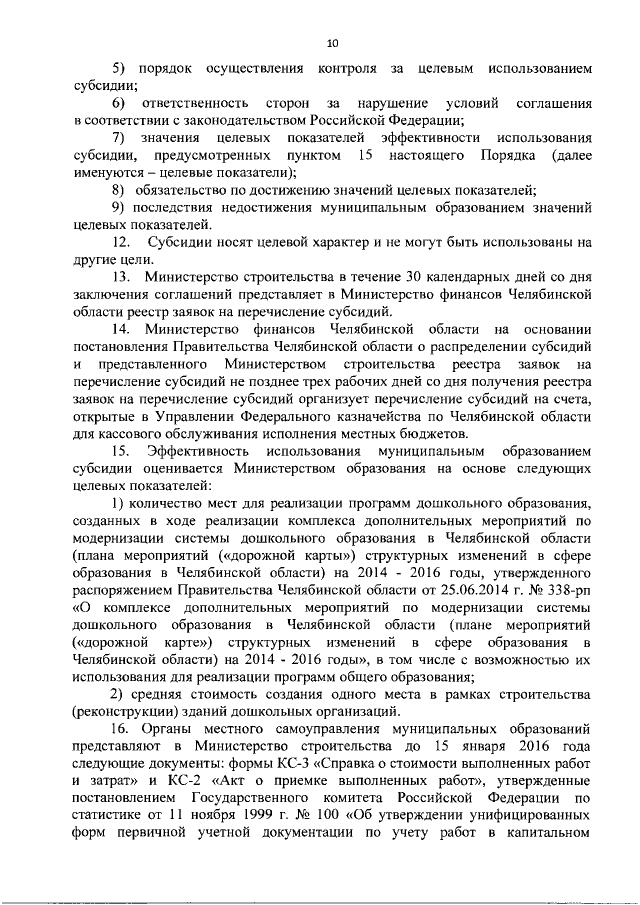 10

5) порядок осуществления контроля за целевым использованием субсидии;

6) ответственность сторон за нарушение условий соглашения в соответствии с законодательством Российской Федерации;

7) значения целевых показателей эффективности использования субсидии, предусмотренных пунктом 15 настоящего Порядка (далее именуются – целевые показатели);

8) обязательство по достижению значений целевых показателей;

9) последствия недостижения муниципальным образованием значений целевых показателей.

12. Субсидии носят целевой характер и не могут быть использованы на другие цели.

13. Министерство строительства в течение 30 календарных дней со дня заключения соглашений представляет в Министерство финансов Челябинской области реестр заявок на перечисление субсидий.

14. Министерство финансов Челябинской области на основании постановления Правительства Челябинской области о распределении субсидий и представленного Министерством строительства реестра заявок на перечисление субсидий не позднее трех рабочих дней со дня получения реестра заявок на перечисление субсидий организует перечисление субсидий на счета, открытые в Управлении Федерального казначейства по Челябинской области для кассового обслуживания исполнения местных бюджетов.

15. Эффективность использования муниципальным образованием субсидии оценивается Министерством образования на основе следующих целевых показателей:

1) количество мест для реализации программ дошкольного образования, созданных в ходе реализации комплекса дополнительных мероприятий по модернизации системы дошкольного образования в Челябинской области (плана мероприятий («дорожной карты») структурных изменений в сфере образования в Челябинской области) на 2014 - 2016 годы, утвержденного распоряжением Правительства Челябинской области от 25.06.2014 г. № 338-рп «О комплексе дополнительных мероприятий по модернизации системы дошкольного образования в Челябинской области (плане мероприятий («дорожной карте») структурных изменений в сфере образования в Челябинской области) на 2014 - 2016 годы», в том числе с возможностью их использования для реализации программ общего образования;

2) средняя стоимость создания одного места в рамках строительства (реконструкции) зданий дошкольных организаций.

16. Органы местного самоуправления муниципальных образований представляют в Министерство строительства до 15 января 2016 года следующие документы: формы КС-3 «Справка о стоимости выполненных работ и затрат» и КС-2 «Акт о приемке выполненных работ», утвержденные постановлением Государственного комитета Российской Федерации по статистике от 11 ноября 1999 г. № 100 «Об утверждении унифицированных форм первичной учетной документации по учету работ в капитальном